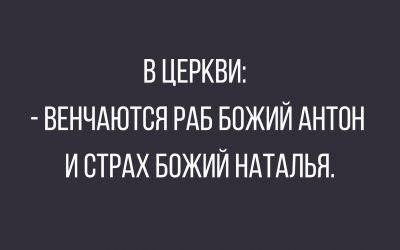 В ЦЕРКВИ:
- ВЕНЧАЮТСЯ РАБ БОЖИЙ АНТОН И СТРАХ БОЖИЙ НАТАЛЬЯ.